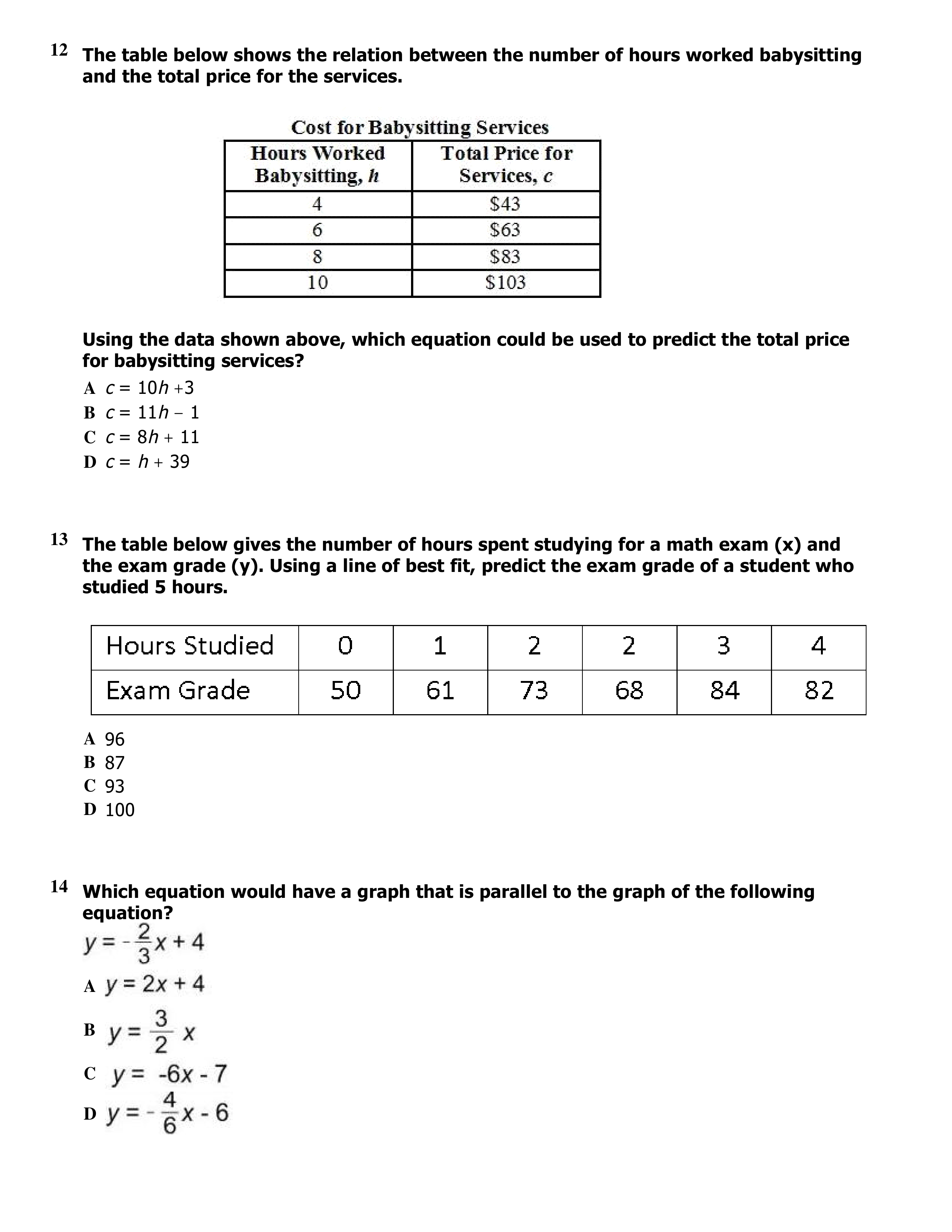 12 The table below shows the relation between the number of hours worked babysitting and the total price for the services.

Cost for Babysitting Services

| Hours Worked Babysitting, $h$ | Total Price for Services, $c$ |
|---|---|
| 4 | \$43 |
| 6 | \$63 |
| 8 | \$83 |
| 10 | \$103 |

Using the data shown above, which equation could be used to predict the total price for babysitting services?

A $c = 10h + 3$
B $c = 11h - 1$
C $c = 8h + 11$
D $c = h + 39$

13 The table below gives the number of hours spent studying for a math exam (x) and the exam grade (y). Using a line of best fit, predict the exam grade of a student who studied 5 hours.

| Hours Studied | 0 | 1 | 2 | 2 | 3 | 4 |
|---|---|---|---|---|---|---|
| Exam Grade | 50 | 61 | 73 | 68 | 84 | 82 |

A 96
B 87
C 93
D 100

14 Which equation would have a graph that is parallel to the graph of the following equation?
$y = -\frac{2}{3}x + 4$

A $y = 2x + 4$
B $y = \frac{3}{2}x$
C $y = -6x - 7$
D $y = -\frac{4}{6}x - 6$